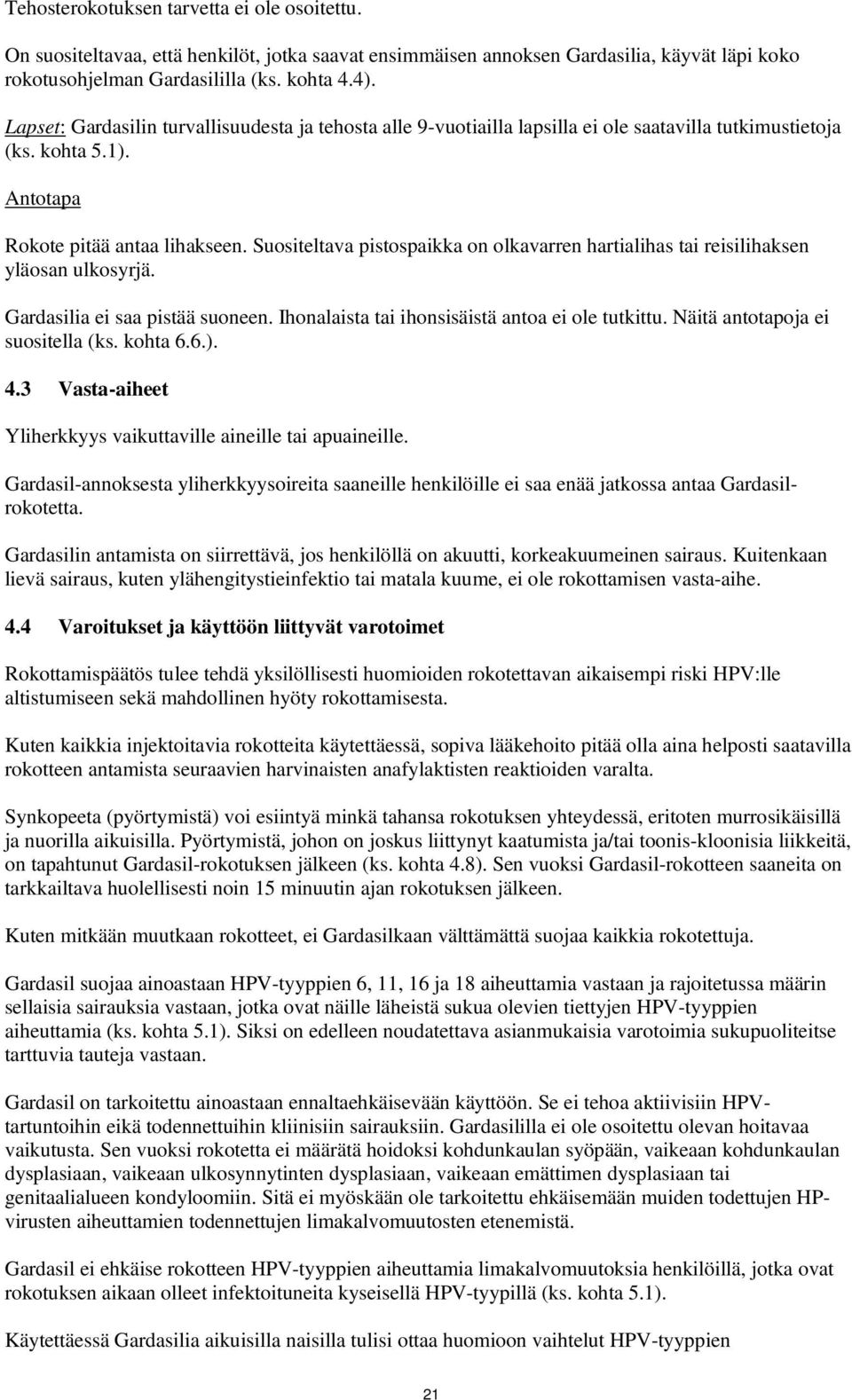 Tehosterokotuksen tarvetta ei ole osoitettu.

On suositeltavaa, että henkilöt, jotka saavat ensimmäisen annoksen Gardasilia, käyvät läpi koko rokotusohjelman Gardasililla (ks. kohta 4.4).

Lapset: Gardasilin turvallisuudesta ja tehosta alle 9-vuotiailla lapsilla ei ole saatavilla tutkimustietoja (ks. kohta 5.1).

Antotapa

Rokote pitää antaa lihakseen. Suositeltava pistospaikka on olkavarren hartialihas tai reisilihaksen yläosan ulkosyrjä.

Gardasilia ei saa pistää suoneen. Ihonalaista tai ihonsisäistä antoa ei ole tutkittu. Näitä antotapoja ei suositella (ks. kohta 6.6.).

4.3 Vasta-aiheet

Yliherkkyys vaikuttaville aineille tai apuaineille.

Gardasil-annoksesta yliherkkyysoireita saaneille henkilöille ei saa enää jatkossa antaa Gardasil-rokotetta.

Gardasilin antamista on siirrettävä, jos henkilöllä on akuutti, korkeakuumeinen sairaus. Kuitenkaan lievä sairaus, kuten ylähengitystieinfektio tai matala kuume, ei ole rokottamisen vasta-aihe.

4.4 Varoitukset ja käyttöön liittyvät varotoimet

Rokottamispäätös tulee tehdä yksilöllisesti huomioiden rokotettavan aikaisempi riski HPV:lle altistumiseen sekä mahdollinen hyöty rokottamisesta.

Kuten kaikkia injektoitavia rokotteita käytettäessä, sopiva lääkehoito pitää olla aina helposti saatavilla rokotteen antamista seuraavien harvinaisten anafylaktisten reaktioiden varalta.

Synkopeeta (pyörtymistä) voi esiintyä minkä tahansa rokotuksen yhteydessä, eritoten murrosikäisillä ja nuorilla aikuisilla. Pyörtymistä, johon on joskus liittynyt kaatumista ja/tai toonis-kloonisia liikkeitä, on tapahtunut Gardasil-rokotuksen jälkeen (ks. kohta 4.8). Sen vuoksi Gardasil-rokotteen saaneita on tarkkailtava huolellisesti noin 15 minuutin ajan rokotuksen jälkeen.

Kuten mitkään muutkaan rokotteet, ei Gardasilkaan välttämättä suojaa kaikkia rokotettuja.

Gardasil suojaa ainoastaan HPV-tyyppien 6, 11, 16 ja 18 aiheuttamia vastaan ja rajoitetussa määrin sellaisia sairauksia vastaan, jotka ovat näille läheistä sukua olevien tiettyjen HPV-tyyppien aiheuttamia (ks. kohta 5.1). Siksi on edelleen noudatettava asianmukaisia varotoimia sukupuoliteitse tarttuvia tauteja vastaan.

Gardasil on tarkoitettu ainoastaan ennaltaehkäisevään käyttöön. Se ei tehoa aktiivisiin HPV-tartuntoihin eikä todennettuihin kliinisiin sairauksiin. Gardasililla ei ole osoitettu olevan hoitavaa vaikutusta. Sen vuoksi rokotetta ei määrätä hoidoksi kohdunkaulan syöpään, vaikeaan kohdunkaulan dysplasiaan, vaikeaan ulkosynnytinten dysplasiaan, vaikeaan emättimen dysplasiaan tai genitaalialueen kondyloomiin. Sitä ei myöskään ole tarkoitettu ehkäisemään muiden todettujen HP-virusten aiheuttamien todennettujen limakalvomuutosten etenemistä.

Gardasil ei ehkäise rokotteen HPV-tyyppien aiheuttamia limakalvomuutoksia henkilöillä, jotka ovat rokotuksen aikaan olleet infektoituneita kyseisellä HPV-tyypillä (ks. kohta 5.1).

Käytettäessä Gardasilia aikuisilla naisilla tulisi ottaa huomioon vaihtelut HPV-tyyppien

21